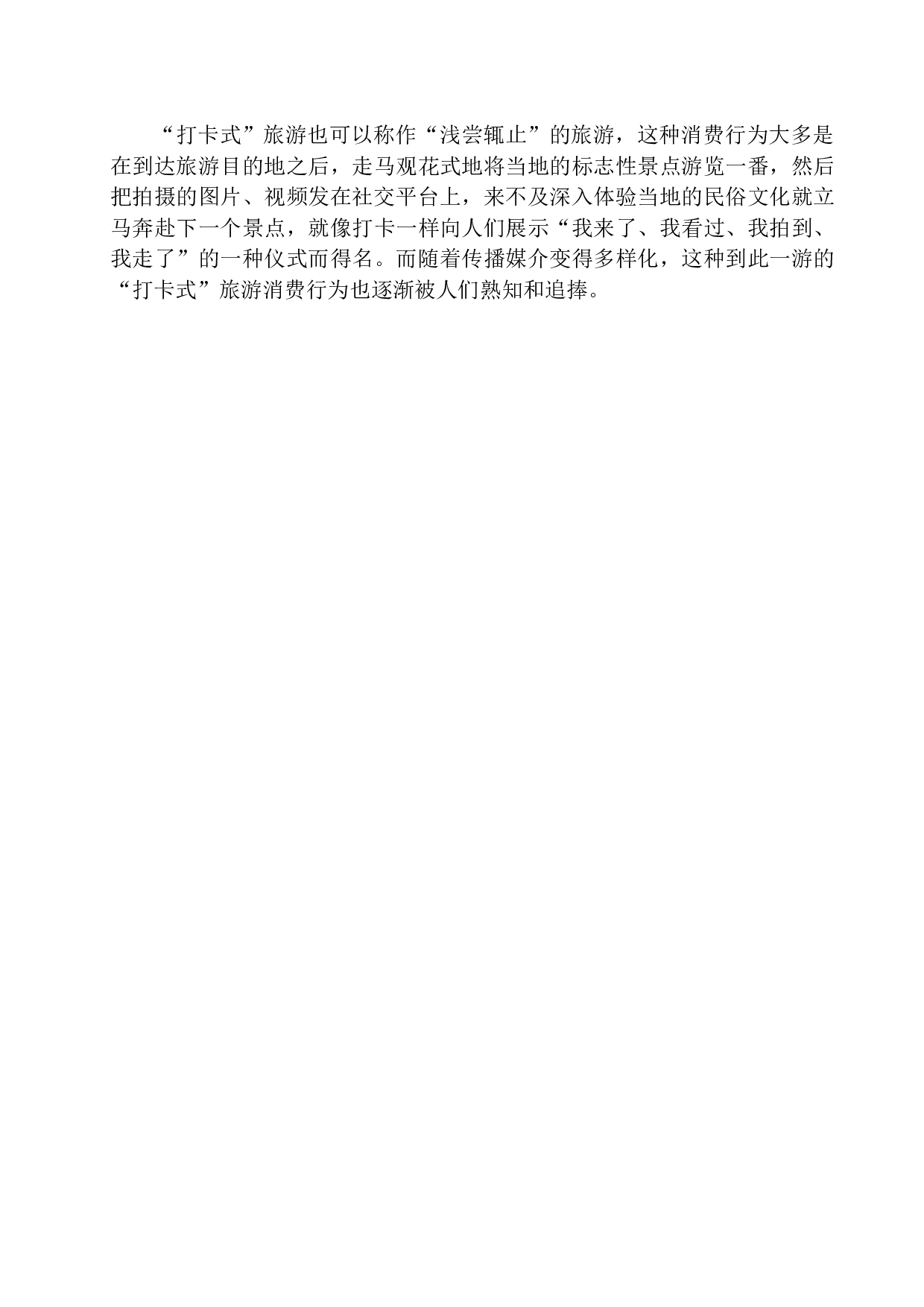 “打卡式”旅游也可以称作“浅尝辄止”的旅游，这种消费行为大多是在到达旅游目的地之后，走马观花式地将当地的标志性景点游览一番，然后把拍摄的图片、视频发在社交平台上，来不及深入体验当地的民俗文化就立马奔赴下一个景点，就像打卡一样向人们展示“我来了、我看过、我拍到、我走了”的一种仪式而得名。而随着传播媒介变得多样化，这种到此一游的“打卡式”旅游消费行为也逐渐被人们熟知和追捧。